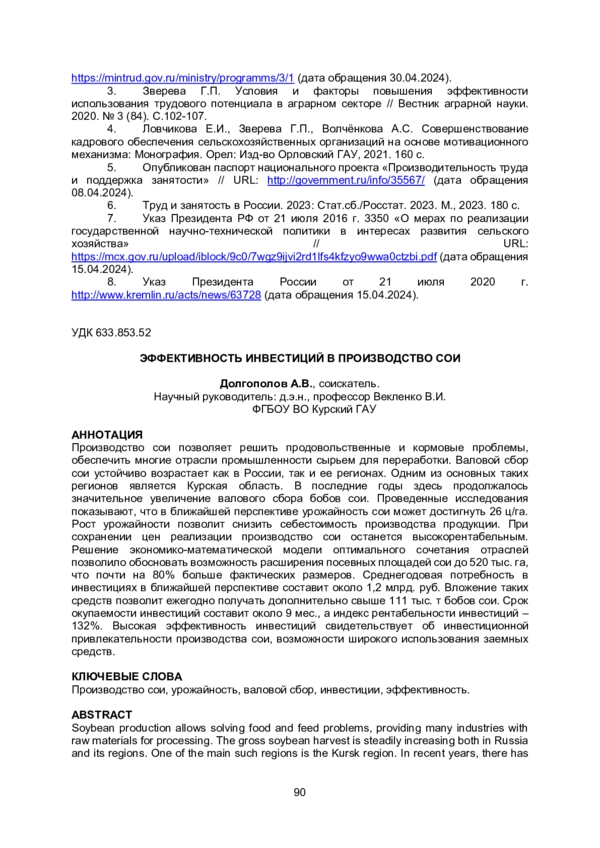 https://mintrud.gov.ru/ministry/programms/3/1 (дата обращения 30.04.2024).

3. Зверева Г.П. Условия и факторы повышения эффективности использования трудового потенциала в аграрном секторе // Вестник аграрной науки. 2020. № 3 (84). С.102-107.

4. Ловчикова Е.И., Зверева Г.П., Волчёнкова А.С. Совершенствование кадрового обеспечения сельскохозяйственных организаций на основе мотивационного механизма: Монография. Орел: Изд-во Орловский ГАУ, 2021. 160 с.

5. Опубликован паспорт национального проекта «Производительность труда и поддержка занятости» // URL: http://government.ru/info/35567/ (дата обращения 08.04.2024).

6. Труд и занятость в России. 2023: Стат.сб./Росстат. 2023. М., 2023. 180 с.

7. Указ Президента РФ от 21 июля 2016 г. 3350 «О мерах по реализации государственной научно-технической политики в интересах развития сельского хозяйства» // URL: https://mcx.gov.ru/upload/iblock/9c0/7wgz9ijvi2rd1lfs4kfzyo9wwa0ctzbi.pdf (дата обращения 15.04.2024).

8. Указ Президента России от 21 июля 2020 г. http://www.kremlin.ru/acts/news/63728 (дата обращения 15.04.2024).

УДК 633.853.52

ЭФФЕКТИВНОСТЬ ИНВЕСТИЦИЙ В ПРОИЗВОДСТВО СОИ

Долгополов А.В., соискатель.
Научный руководитель: д.э.н., профессор Векленко В.И.
ФГБОУ ВО Курский ГАУ

АННОТАЦИЯ
Производство сои позволяет решить продовольственные и кормовые проблемы, обеспечить многие отрасли промышленности сырьем для переработки. Валовой сбор сои устойчиво возрастает как в России, так и ее регионах. Одним из основных таких регионов является Курская область. В последние годы здесь продолжалось значительное увеличение валового сбора бобов сои. Проведенные исследования показывают, что в ближайшей перспективе урожайность сои может достигнуть 26 ц/га. Рост урожайности позволит снизить себестоимость производства продукции. При сохранении цен реализации производство сои останется высокорентабельным. Решение экономико-математической модели оптимального сочетания отраслей позволило обосновать возможность расширения посевных площадей сои до 520 тыс. га, что почти на 80% больше фактических размеров. Среднегодовая потребность в инвестициях в ближайшей перспективе составит около 1,2 млрд. руб. Вложение таких средств позволит ежегодно получать дополнительно свыше 111 тыс. т бобов сои. Срок окупаемости инвестиций составит около 9 мес., а индекс рентабельности инвестиций – 132%. Высокая эффективность инвестиций свидетельствует об инвестиционной привлекательности производства сои, возможности широкого использования заемных средств.

КЛЮЧЕВЫЕ СЛОВА
Производство сои, урожайность, валовой сбор, инвестиции, эффективность.

ABSTRACT
Soybean production allows solving food and feed problems, providing many industries with raw materials for processing. The gross soybean harvest is steadily increasing both in Russia and its regions. One of the main such regions is the Kursk region. In recent years, there has

90